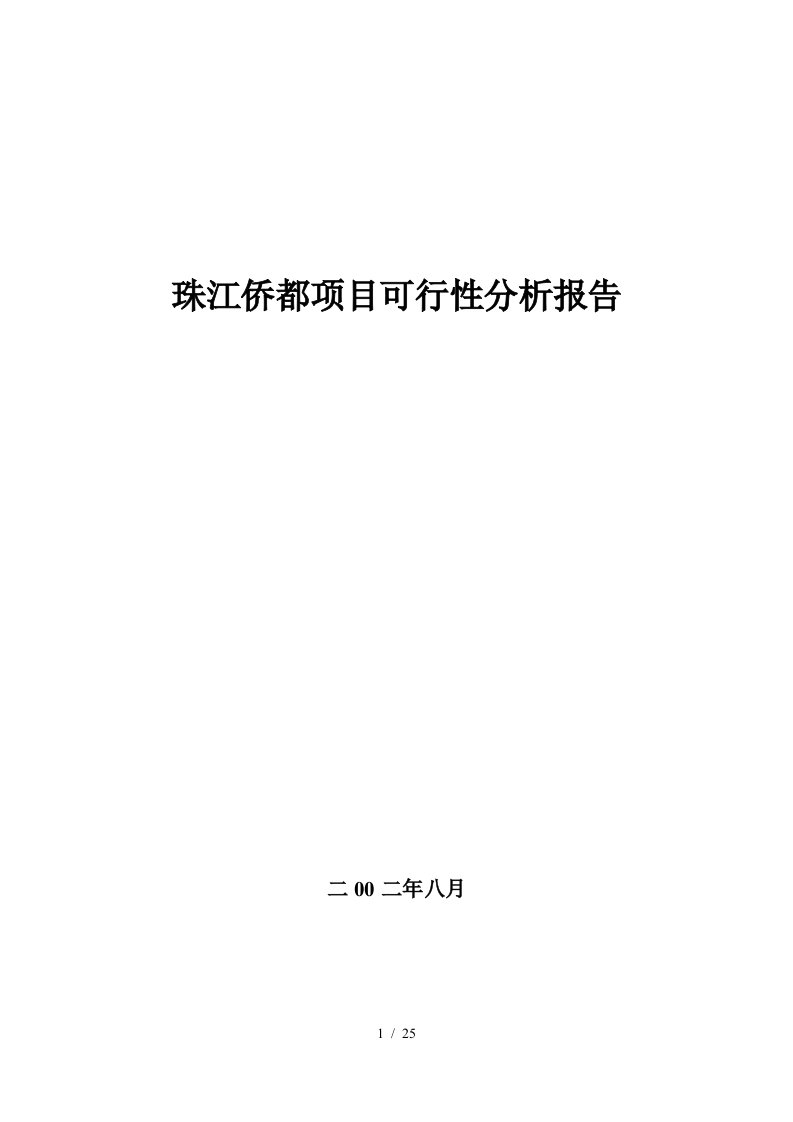 珠江侨都项目可行性分析报告

二 00 二年八月

1 / 25